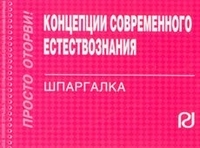 ПРОСТО ОТОРВИ!

КОНЦЕПЦИИ СОВРЕМЕННОГО ЕСТЕСТВОЗНАНИЯ

ШПАРГАЛКА